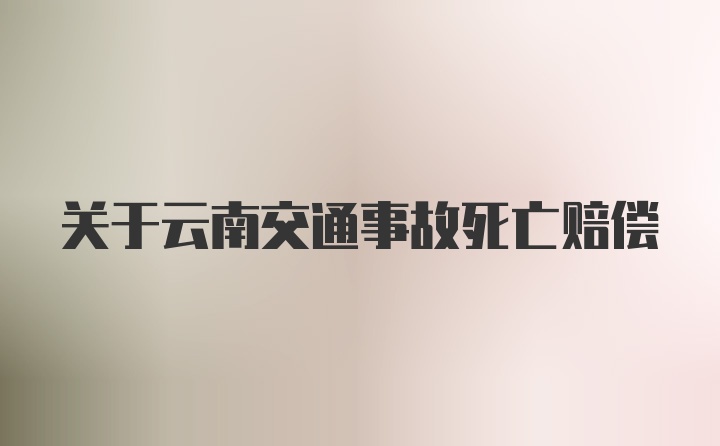 关于云南交通事故死亡赔偿